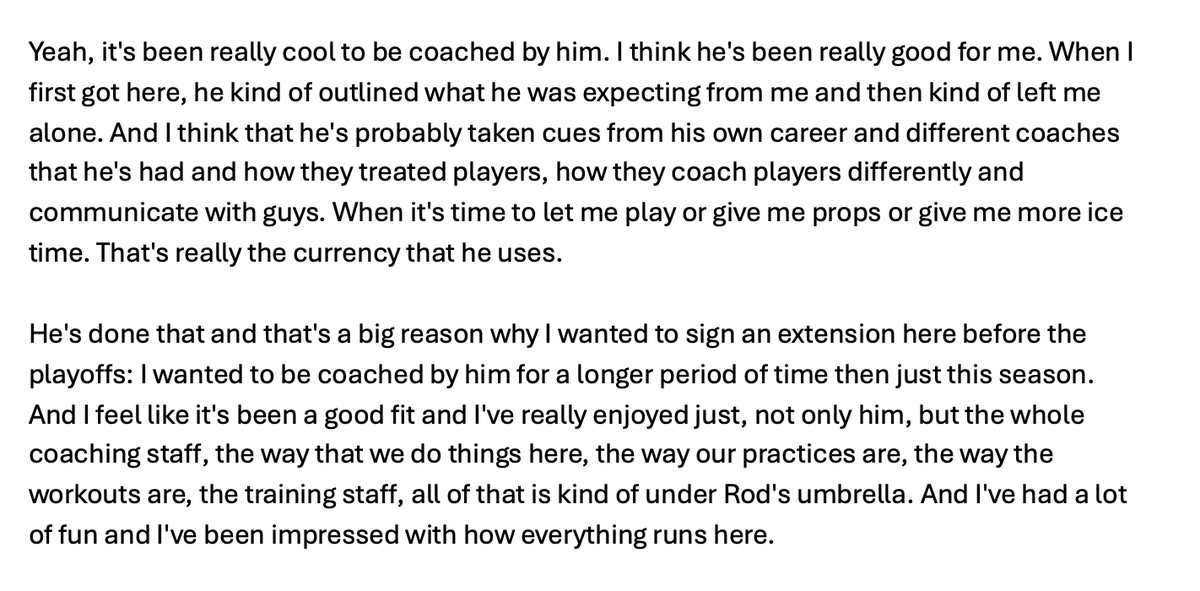 Yeah, it's been really cool to be coached by him. I think he's been really good for me. When I first got here, he kind of outlined what he was expecting from me and then kind of left me alone. And I think that he's probably taken cues from his own career and different coaches that he's had and how they treated players, how they coach players differently and communicate with guys. When it's time to let me play or give me props or give me more ice time. That's really the currency that he uses.

He's done that and that's a big reason why I wanted to sign an extension here before the playoffs: I wanted to be coached by him for a longer period of time then just this season. And I feel like it's been a good fit and I've really enjoyed just, not only him, but the whole coaching staff, the way that we do things here, the way our practices are, the way the workouts are, the training staff, all of that is kind of under Rod's umbrella. And I've had a lot of fun and I've been impressed with how everything runs here.